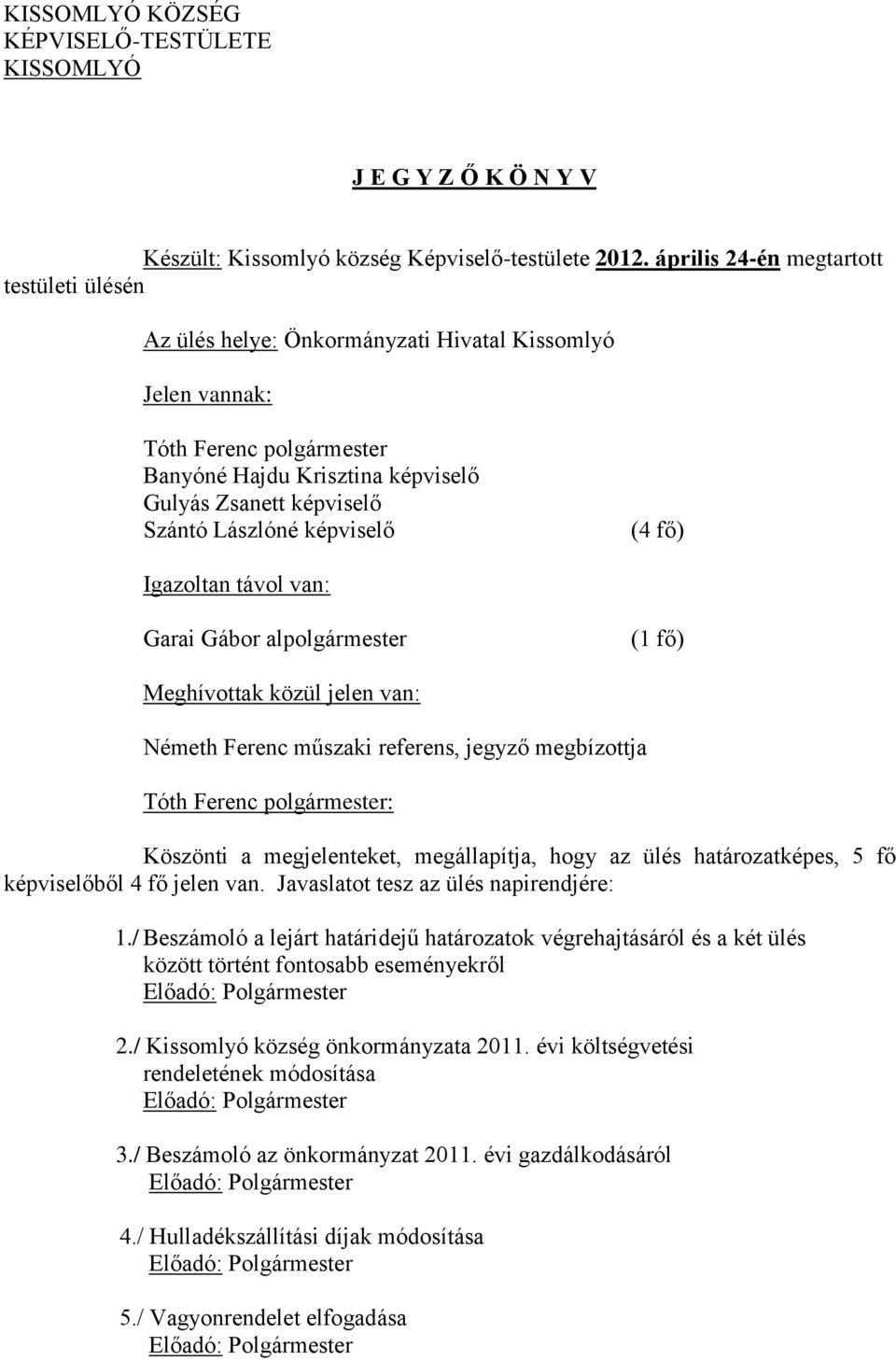 KISSOMLYÓ KÖZSÉG
KÉPVISELŐ-TESTÜLETE
KISSOMLYÓ

J E G Y Z Ő K Ö N Y V

Készült: Kissomlyó község Képviselő-testülete 2012. április 24-én megtartott testületi ülésén

Az ülés helye: Önkormányzati Hivatal Kissomlyó

Jelen vannak:

Tóth Ferenc polgármester
Banyóné Hajdu Krisztina képviselő
Gulyás Zsanett képviselő
Szántó Lászlóné képviselő (4 fő)

Igazoltan távol van:

Garai Gábor alpolgármester (1 fő)

Meghívottak közül jelen van:

Németh Ferenc műszaki referens, jegyző megbízottja

Tóth Ferenc polgármester:

Köszönti a megjelenteket, megállapítja, hogy az ülés határozatképes, 5 fő képviselőből 4 fő jelen van. Javaslatot tesz az ülés napirendjére:

1./ Beszámoló a lejárt határidejű határozatok végrehajtásáról és a két ülés között történt fontosabb eseményekről
Előadó: Polgármester

2./ Kissomlyó község önkormányzata 2011. évi költségvetési rendeletének módosítása
Előadó: Polgármester

3./ Beszámoló az önkormányzat 2011. évi gazdálkodásáról
Előadó: Polgármester

4./ Hulladékszállítási díjak módosítása
Előadó: Polgármester

5./ Vagyonrendelet elfogadása
Előadó: Polgármester